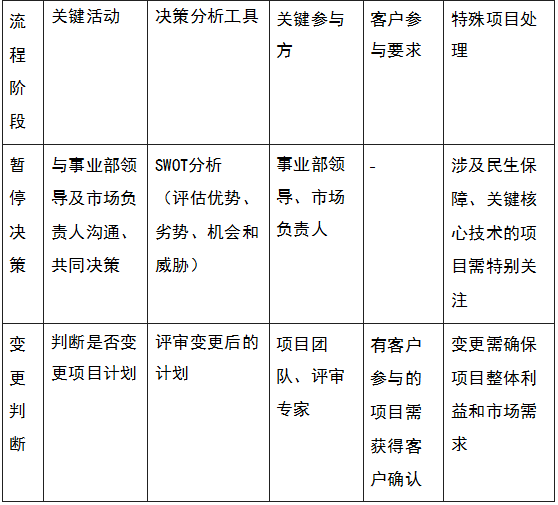 | 流程阶段 | 关键活动 | 决策分析工具 | 关键参与方 | 客户参与要求 | 特殊项目处理 |
|---|---|---|---|---|---|
| 暂停决策 | 与事业部领导及市场负责人沟通、共同决策 | SWOT分析（评估优势、劣势、机会和威胁） | 事业部领导、市场负责人 | - | 涉及民生保障、关键核心技术的项目需特别关注 |
| 变更判断 | 判断是否变更项目计划 | 评审变更后的计划 | 项目团队、评审专家 | 有客户参与的项目需获得客户确认 | 变更需确保项目整体利益和市场需求 |